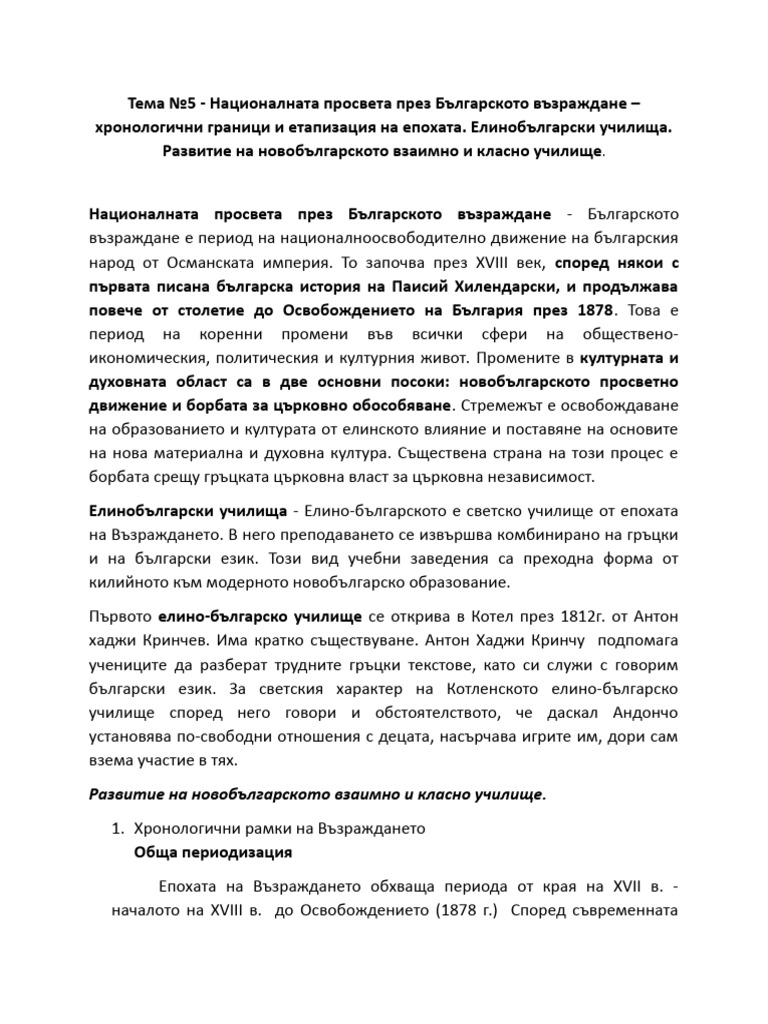 Тема №5 - Националната просвета през Българското възраждане – хронологични граници и етапизация на епохата. Елинобългарски училища. Развитие на новобългарското взаимно и класно училище.

Националната просвета през Българското възраждане - Българското възраждане е период на националноосвободително движение на българския народ от Османската империя. То започва през XVIII век, според някои с първата писана българска история на Паисий Хилендарски, и продължава повече от столетие до Освобождението на България през 1878. Това е период на коренни промени във всички сфери на обществено-икономическия, политическия и културния живот. Промените в културната и духовната област са в две основни посоки: новобългарското просветно движение и борбата за църковно обособяване. Стремежът е освобождаване на образованието и културата от елинското влияние и поставяне на основите на нова материална и духовна култура. Съществена страна на този процес е борбата срещу гръцката църковна власт за църковна независимост.

Елинобългарски училища - Елино-българското е светско училище от епохата на Възраждането. В него преподаването се извършва комбинирано на гръцки и на български език. Този вид учебни заведения са преходна форма от килийното към модерното новобългарско образование.

Първото елино-българско училище се открива в Котел през 1812г. от Антон хаджи Кринчев. Има кратко съществуване. Антон Хаджи Кринчу подпомага учениците да разберат трудните гръцки текстове, като си служи с говорим български език. За светския характер на Котленското елино-българско училище според него говори и обстоятелството, че даскал Андончо установява по-свободни отношения с децата, насърчава игрите им, дори сам взема участие в тях.

Развитие на новобългарското взаимно и класно училище.

1. Хронологични рамки на Възраждането
Обща периодизация

Епохата на Възраждането обхваща периода от края на XVII в. - началото на XVIII в. до Освобождението (1878 г.) Според съвременната